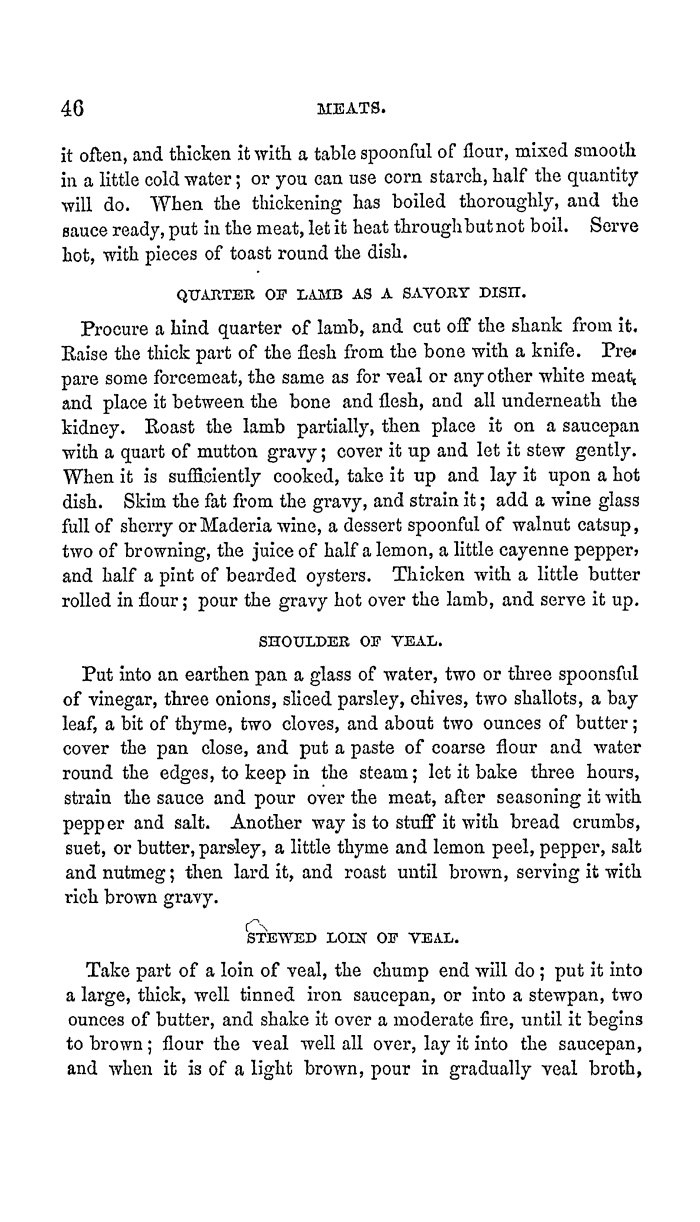 46 MEATS.

it often, and thicken it with a table spoonful of flour, mixed smooth in a little cold water; or you can use corn starch, half the quantity will do. When the thickening has boiled thoroughly, and the sauce ready, put in the meat, let it heat through but not boil. Serve hot, with pieces of toast round the dish.

QUARTER OF LAMB AS A SAVORY DISH.

Procure a hind quarter of lamb, and cut off the shank from it. Raise the thick part of the flesh from the bone with a knife. Prepare some forcemeat, the same as for veal or any other white meat, and place it between the bone and flesh, and all underneath the kidney. Roast the lamb partially, then place it on a saucepan with a quart of mutton gravy; cover it up and let it stew gently. When it is sufficiently cooked, take it up and lay it upon a hot dish. Skim the fat from the gravy, and strain it; add a wine glass full of sherry or Maderia wine, a dessert spoonful of walnut catsup, two of browning, the juice of half a lemon, a little cayenne pepper, and half a pint of bearded oysters. Thicken with a little butter rolled in flour; pour the gravy hot over the lamb, and serve it up.

SHOULDER OF VEAL.

Put into an earthen pan a glass of water, two or three spoonsful of vinegar, three onions, sliced parsley, chives, two shallots, a bay leaf, a bit of thyme, two cloves, and about two ounces of butter; cover the pan close, and put a paste of coarse flour and water round the edges, to keep in the steam; let it bake three hours, strain the sauce and pour over the meat, after seasoning it with pepper and salt. Another way is to stuff it with bread crumbs, suet, or butter, parsley, a little thyme and lemon peel, pepper, salt and nutmeg; then lard it, and roast until brown, serving it with rich brown gravy.

STEWED LOIN OF VEAL.

Take part of a loin of veal, the chump end will do; put it into a large, thick, well tinned iron saucepan, or into a stewpan, two ounces of butter, and shake it over a moderate fire, until it begins to brown; flour the veal well all over, lay it into the saucepan, and when it is of a light brown, pour in gradually veal broth,